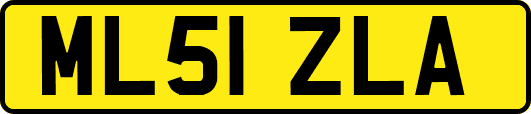 ML51 ZLA